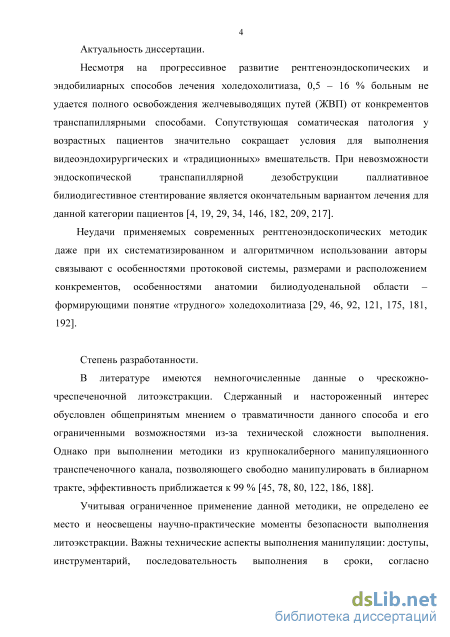 4

Актуальность диссертации.

Несмотря на прогрессивное развитие рентгеноэндоскопических и эндобилиарных способов лечения холедохолитиаза, 0,5 – 16 % больным не удается полного освобождения желчевыводящих путей (ЖВП) от конкрементов транспапиллярными способами. Сопутствующая соматическая патология у возрастных пациентов значительно сокращает условия для выполнения видеоэндохирургических и «традиционных» вмешательств. При невозможности эндоскопической транспапиллярной дезобструкции паллиативное билиодигестивное стентирование является окончательным вариантом лечения для данной категории пациентов [4, 19, 29, 34, 146, 182, 209, 217].

Неудачи применяемых современных рентгеноэндоскопических методик даже при их систематизированном и алгоритмичном использовании авторы связывают с особенностями протоковой системы, размерами и расположением конкрементов, особенностями анатомии билиодуоденальной области – формирующими понятие «трудного» холедохолитиаза [29, 46, 92, 121, 175, 181, 192].

Степень разработанности.

В литературе имеются немногочисленные данные о чрескожно-чреспеченочной литоэкстракции. Сдержанный и настороженный интерес обусловлен общепринятым мнением о травматичности данного способа и его ограниченными возможностями из-за технической сложности выполнения. Однако при выполнении методики из крупнокалиберного манипуляционного транспеченочного канала, позволяющего свободно манипулировать в билиарном тракте, эффективность приближается к 99 % [45, 78, 80, 122, 186, 188].

Учитывая ограниченное применение данной методики, не определено ее место и неосвещены научно-практические моменты безопасности выполнения литоэкстракции. Важны технические аспекты выполнения манипуляции: доступы, инструментарий, последовательность выполнения в сроки, согласно

dsLib.net
библиотека диссертаций